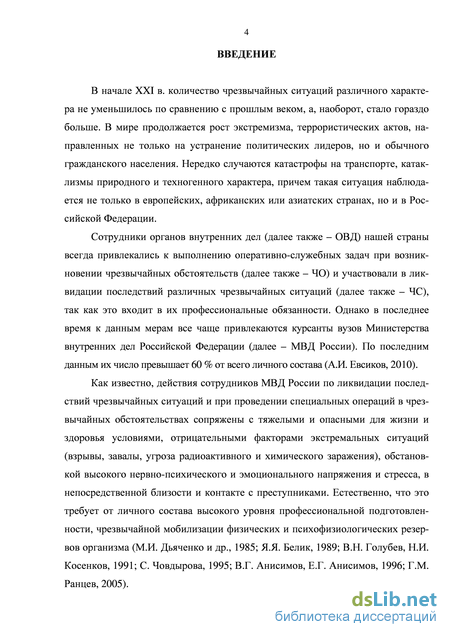 4

ВВЕДЕНИЕ

В начале XXI в. количество чрезвычайных ситуаций различного характера не уменьшилось по сравнению с прошлым веком, а, наоборот, стало гораздо больше. В мире продолжается рост экстремизма, террористических актов, направленных не только на устранение политических лидеров, но и обычного гражданского населения. Нередко случаются катастрофы на транспорте, катаклизмы природного и техногенного характера, причем такая ситуация наблюдается не только в европейских, африканских или азиатских странах, но и в Российской Федерации.

Сотрудники органов внутренних дел (далее также – ОВД) нашей страны всегда привлекались к выполнению оперативно-служебных задач при возникновении чрезвычайных обстоятельств (далее также – ЧО) и участвовали в ликвидации последствий различных чрезвычайных ситуаций (далее также – ЧС), так как это входит в их профессиональные обязанности. Однако в последнее время к данным мерам все чаще привлекаются курсанты вузов Министерства внутренних дел Российской Федерации (далее – МВД России). По последним данным их число превышает 60 % от всего личного состава (А.И. Евсиков, 2010).

Как известно, действия сотрудников МВД России по ликвидации последствий чрезвычайных ситуаций и при проведении специальных операций в чрезвычайных обстоятельствах сопряжены с тяжелыми и опасными для жизни и здоровья условиями, отрицательными факторами экстремальных ситуаций (взрывы, завалы, угроза радиоактивного и химического заражения), обстановкой высокого нервно-психического и эмоционального напряжения и стресса, в непосредственной близости и контакте с преступниками. Естественно, что это требует от личного состава высокого уровня профессиональной подготовленности, чрезвычайной мобилизации физических и психофизиологических резервов организма (М.И. Дьяченко и др., 1985; Я.Я. Белик, 1989; В.Н. Голубев, Н.И. Косенков, 1991; С. Човдырова, 1995; В.Г. Анисимов, Е.Г. Анисимов, 1996; Г.М. Ранцев, 2005).

dsLib.net
библиотека диссертаций